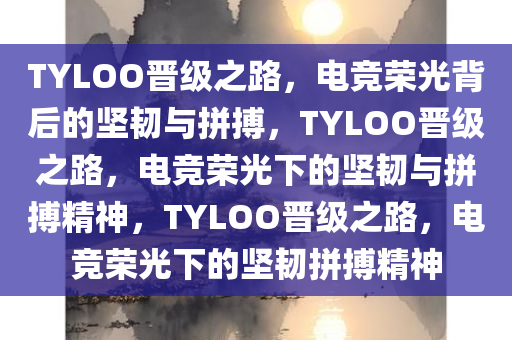 TYLOO晋级之路，电竞荣光背后的坚韧与拼搏，TYLOO晋级之路，电竞荣光下的坚韧与拼搏精神，TYLOO晋级之路，电竞荣光下的坚韧拼搏精神